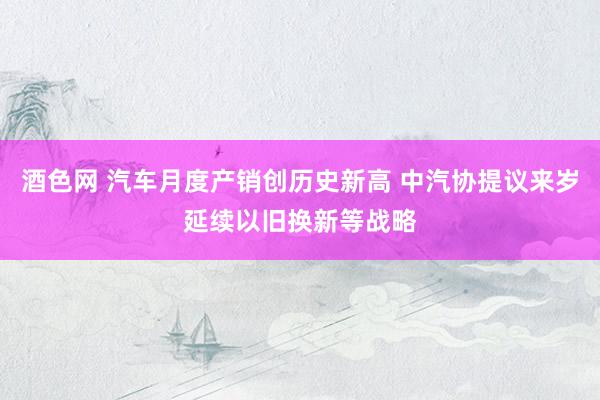 酒色网 汽车月度产销创历史新高 中汽协提议来岁延续以旧换新等战略